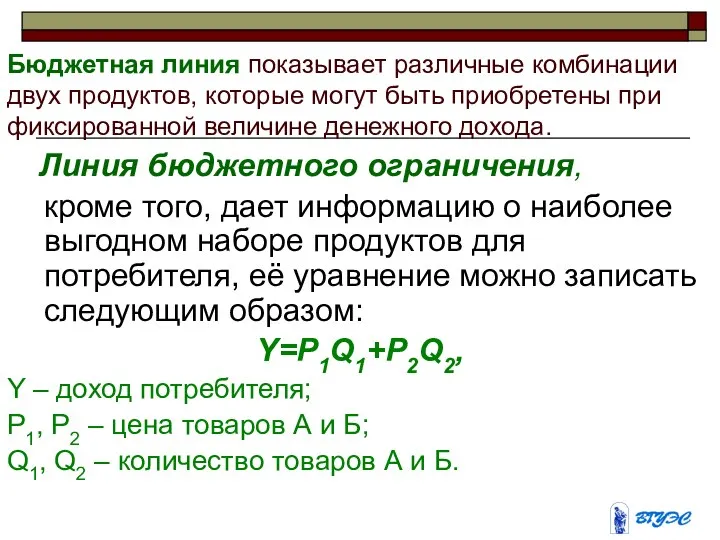 Бюджетная линия показывает различные комбинации двух продуктов, которые могут быть приобретены при фиксированной величине денежного дохода.

Линия бюджетного ограничения, кроме того, дает информацию о наиболее выгодном наборе продуктов для потребителя, её уравнение можно записать следующим образом:

$Y=P_1Q_1+P_2Q_2$,

Y – доход потребителя;

$P_1$, $P_2$ – цена товаров А и Б;

$Q_1$, $Q_2$ – количество товаров А и Б.

ВГУЭС